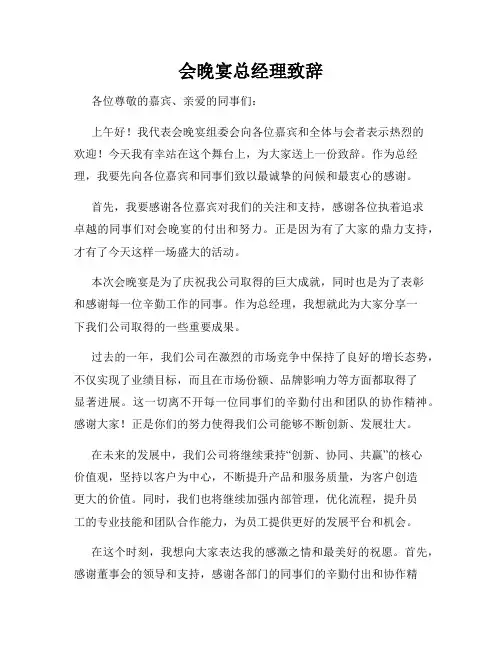 会晚宴总经理致辞

各位尊敬的嘉宾、亲爱的同事们：

上午好！我代表会晚宴组委会向各位嘉宾和全体与会者表示热烈的欢迎！今天我有幸站在这个舞台上，为大家送上一份致辞。作为总经理，我要先向各位嘉宾和同事们致以最诚挚的问候和最衷心的感谢。

首先，我要感谢各位嘉宾对我们的关注和支持，感谢各位执着追求卓越的同事们对会晚宴的付出和努力。正是因为有了大家的鼎力支持，才有了今天这样一场盛大的活动。

本次会晚宴是为了庆祝我公司取得的巨大成就，同时也是为了表彰和感谢每一位辛勤工作的同事。作为总经理，我想就此为大家分享一下我们公司取得的一些重要成果。

过去的一年，我们公司在激烈的市场竞争中保持了良好的增长态势，不仅实现了业绩目标，而且在市场份额、品牌影响力等方面都取得了显著进展。这一切离不开每一位同事们的辛勤付出和团队的协作精神。感谢大家！正是你们的努力使得我们公司能够不断创新、发展壮大。

在未来的发展中，我们公司将继续秉持“创新、协同、共赢”的核心价值观，坚持以客户为中心，不断提升产品和服务质量，为客户创造更大的价值。同时，我们也将继续加强内部管理，优化流程，提升员工的专业技能和团队合作能力，为员工提供更好的发展平台和机会。

在这个时刻，我想向大家表达我的感激之情和最美好的祝愿。首先，感谢董事会的领导和支持，感谢各部门的同事们的辛勤付出和协作精